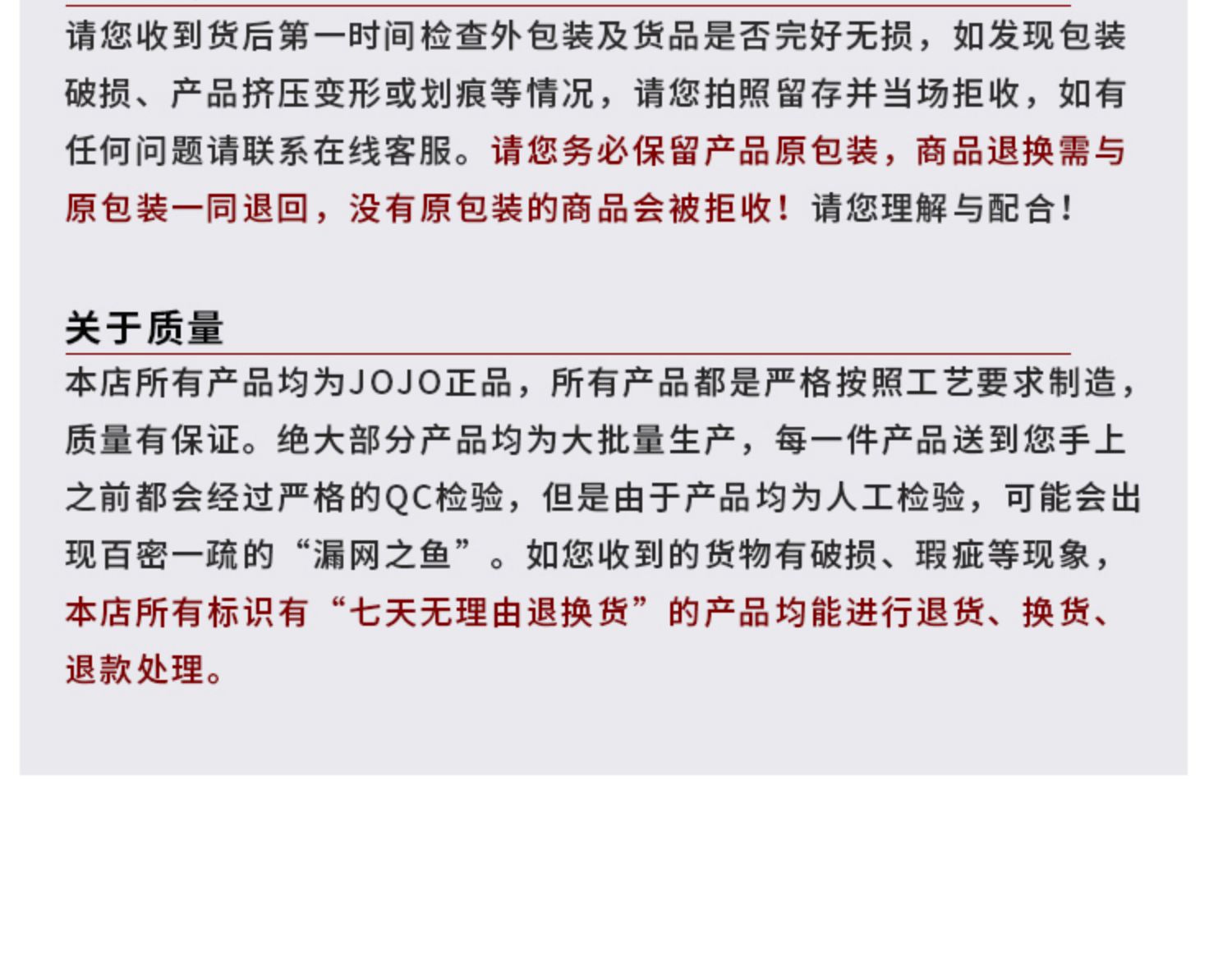 请您收到货后第一时间检查外包装及货品是否完好无损，如发现包装破损、产品挤压变形或划痕等情况，请您拍照留存并当场拒收，如有任何问题请联系在线客服。请您务必保留产品原包装，商品退换需与原包装一同退回，没有原包装的商品会被拒收！请您理解与配合！

关于质量

本店所有产品均为JOJO正品，所有产品都是严格按照工艺要求制造，质量有保证。绝大部分产品均为大批量生产，每一件产品送到您手上之前都会经过严格的QC检验，但是由于产品均为人工检验，可能会出现百密一疏的“漏网之鱼”。如您收到的货物有破损、瑕疵等现象，本店所有标识有“七天无理由退换货”的产品均能进行退货、换货、退款处理。